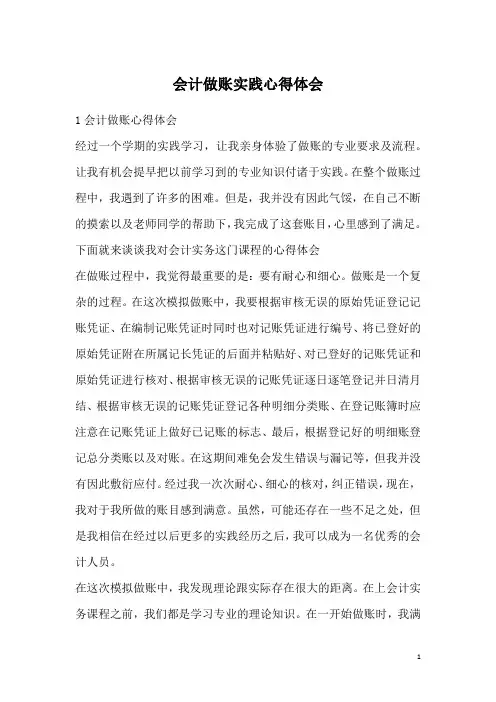 会计做账实践心得体会

1 会计做账心得体会

经过一个学期的实践学习，让我亲身体验了做账的专业要求及流程。让我有机会提早把以前学习到的专业知识付诸于实践。在整个做账过程中，我遇到了许多的困难。但是，我并没有因此气馁，在自己不断的摸索以及老师同学的帮助下，我完成了这套账目，心里感到了满足。下面就来谈谈我对会计实务这门课程的心得体会

在做账过程中，我觉得最重要的是：要有耐心和细心。做账是一个复杂的过程。在这次模拟做账中，我要根据审核无误的原始凭证登记记账凭证、在编制记账凭证时同时也对记账凭证进行编号、将已登好的原始凭证附在所属记长凭证的后面并粘贴好、对已登好的记账凭证和原始凭证进行核对、根据审核无误的记账凭证逐日逐笔登记并日清月结、根据审核无误的记账凭证登记各种明细分类账、在登记账簿时应注意在记账凭证上做好已记账的标志、最后，根据登记好的明细账登记总分类账以及对账。在这期间难免会发生错误与漏记等，但我并没有因此敷衍应付。经过我一次次耐心、细心的核对，纠正错误，现在，我对于我所做的账目感到满意。虽然，可能还存在一些不足之处，但是我相信在经过以后更多的实践经历之后，我可以成为一名优秀的会计人员。

在这次模拟做账中，我发现理论跟实际存在很大的距离。在上会计实务课程之前，我们都是学习专业的理论知识。在一开始做账时，我满

1